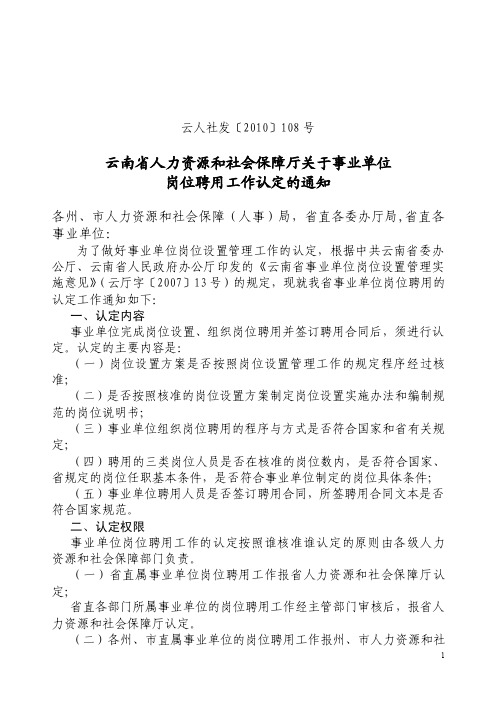 云人社发〔2010〕108号

云南省人力资源和社会保障厅关于事业单位岗位聘用工作认定的通知

各州、市人力资源和社会保障（人事）局，省直各委办厅局，省直各事业单位：

为了做好事业单位岗位设置管理工作的认定，根据中共云南省委办公厅、云南省人民政府办公厅印发的《云南省事业单位岗位设置管理实施意见》（云厅字〔2007〕13号）的规定，现就我省事业单位岗位聘用的认定工作通知如下：

一、认定内容

事业单位完成岗位设置、组织岗位聘用并签订聘用合同后，须进行认定。认定的主要内容是：

（一）岗位设置方案是否按照岗位设置管理工作的规定程序经过核准；

（二）是否按照核准的岗位设置方案制定岗位设置实施办法和编制规范的岗位说明书；

（三）事业单位组织岗位聘用的程序与方式是否符合国家和省有关规定；

（四）聘用的三类岗位人员是否在核准的岗位数内，是否符合国家、省规定的岗位任职基本条件，是否符合事业单位制定的岗位具体条件；

（五）事业单位聘用人员是否签订聘用合同，所签聘用合同文本是否符合国家规范。

二、认定权限

事业单位岗位聘用工作的认定按照谁核准谁认定的原则由各级人力资源和社会保障部门负责。

（一）省直属事业单位岗位聘用工作报省人力资源和社会保障厅认定；

省直各部门所属事业单位的岗位聘用工作经主管部门审核后，报省人力资源和社会保障厅认定。

（二）各州、市直属事业单位的岗位聘用工作报州、市人力资源和社

1